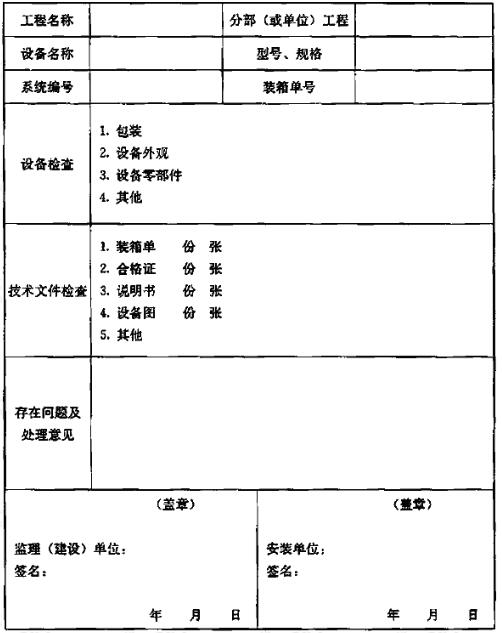 | 工程名称 | | 分部（或单位）工程 | |
|---|---|---|---|
| 设备名称 | | 型号、规格 | |
| 系统编号 | | 装箱单号 | |
| 设备检查 | 1. 包装<br>2. 设备外观<br>3. 设备零部件<br>4. 其他 | | |
| 技术文件检查 | 1. 装箱单　份　张<br>2. 合格证　份　张<br>3. 说明书　份　张<br>4. 设备图　份　张<br>5. 其他 | | |
| 存在问题及处理意见 | | | |

| （盖章）<br>监理（建设）单位：<br>签名：<br>年　月　日 | （盖章）<br>安装单位：<br>签名：<br>年　月　日 |
|---|---|